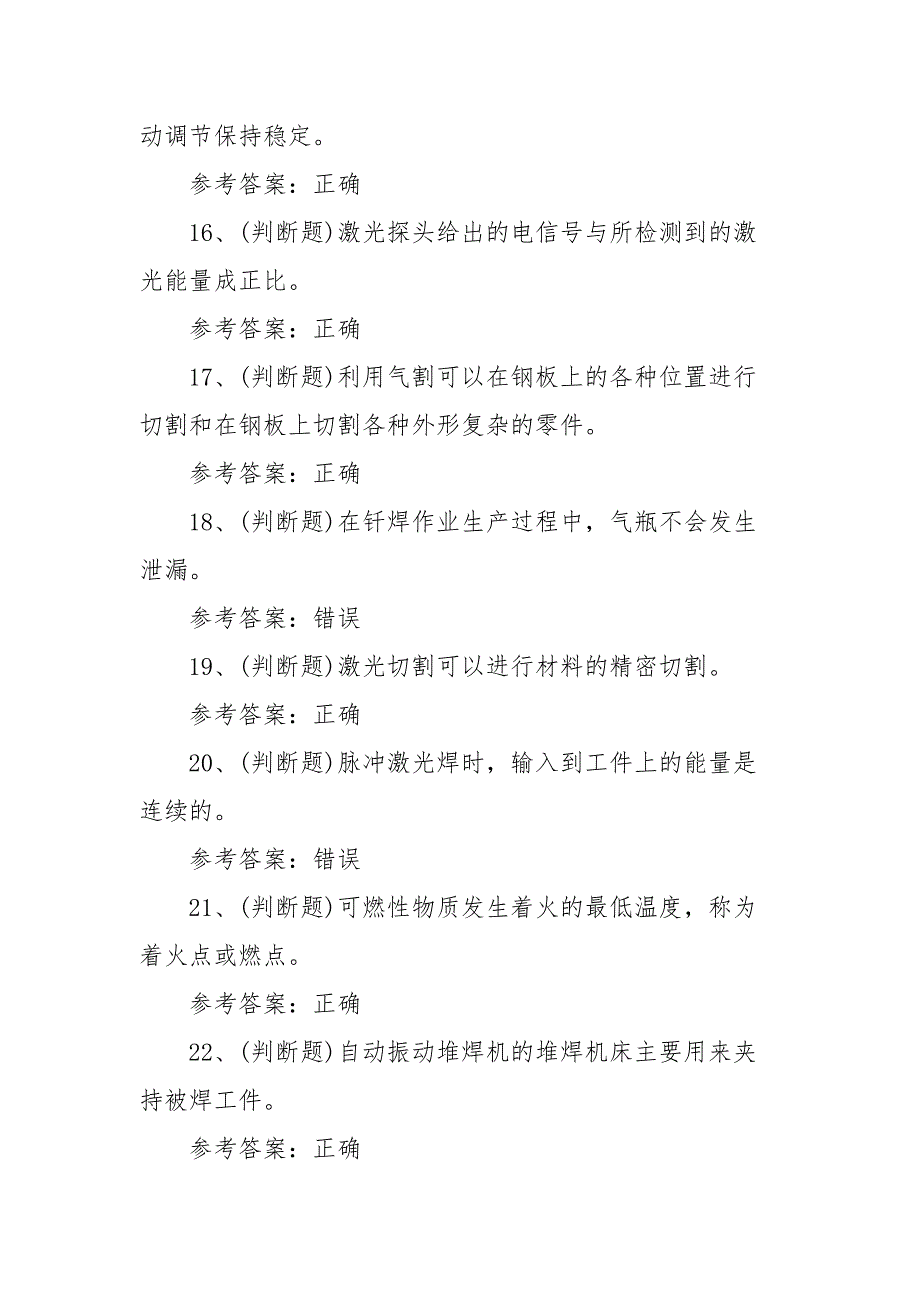 动调节保持稳定。

参考答案：正确

16、(判断题)激光探头给出的电信号与所检测到的激光能量成正比。

参考答案：正确

17、(判断题)利用气割可以在钢板上的各种位置进行切割和在钢板上切割各种外形复杂的零件。

参考答案：正确

18、(判断题)在钎焊作业生产过程中，气瓶不会发生泄漏。

参考答案：错误

19、(判断题)激光切割可以进行材料的精密切割。

参考答案：正确

20、(判断题)脉冲激光焊时，输入到工件上的能量是连续的。

参考答案：错误

21、(判断题)可燃性物质发生着火的最低温度，称为着火点或燃点。

参考答案：正确

22、(判断题)自动振动堆焊机的堆焊机床主要用来夹持被焊工件。

参考答案：正确